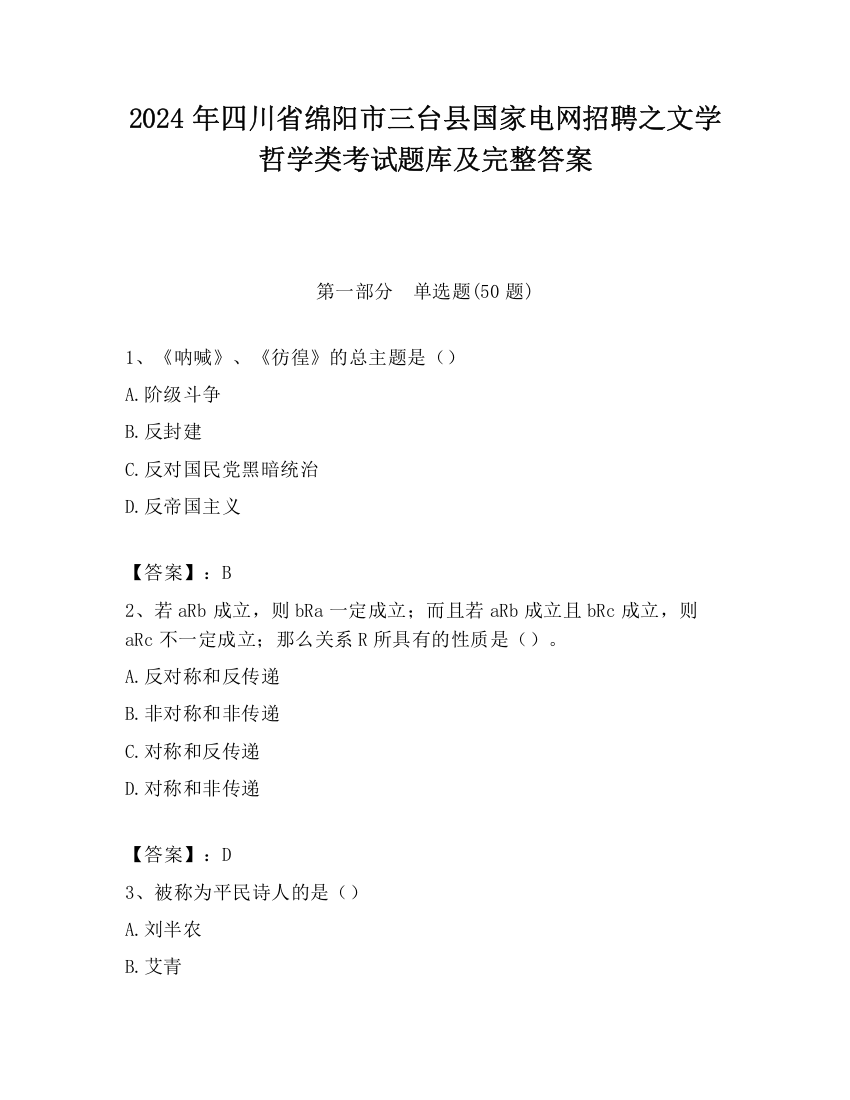 2024年四川省绵阳市三台县国家电网招聘之文学哲学类考试题库及完整答案

第一部分　单选题(50题)

1、《呐喊》、《彷徨》的总主题是（）

A.阶级斗争

B.反封建

C.反对国民党黑暗统治

D.反帝国主义

【答案】：B

2、若aRb成立，则bRa一定成立；而且若aRb成立且bRc成立，则aRc不一定成立；那么关系R所具有的性质是（）。

A.反对称和反传递

B.非对称和非传递

C.对称和反传递

D.对称和非传递

【答案】：D

3、被称为平民诗人的是（）

A.刘半农

B.艾青